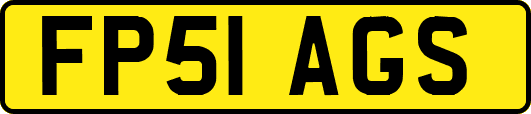 FP51 AGS